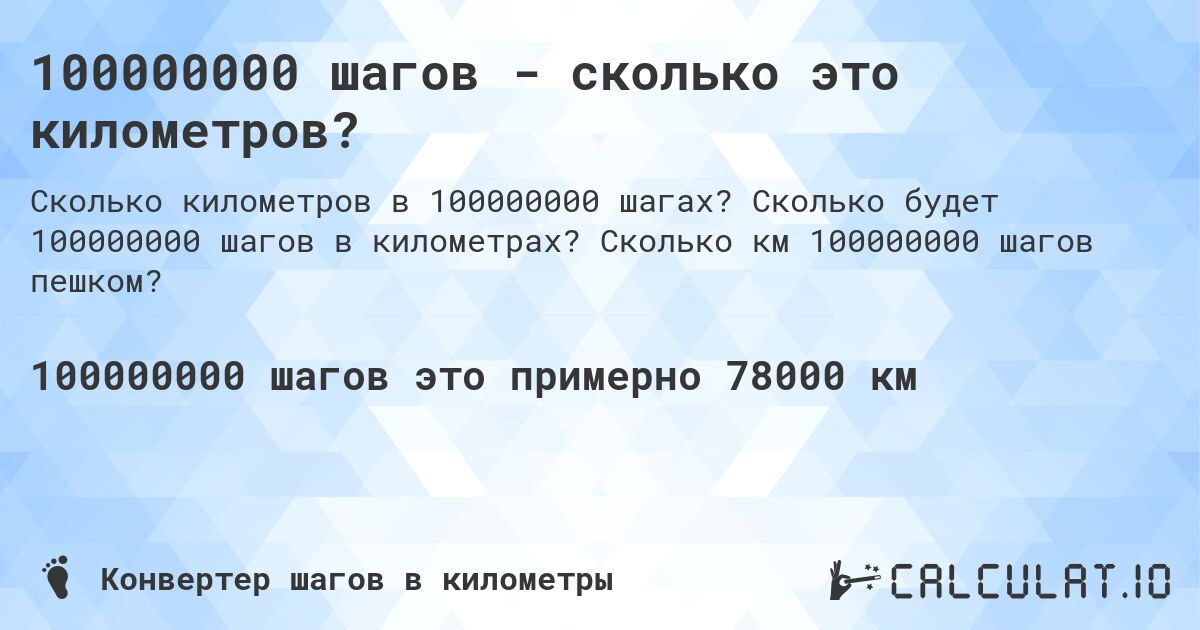 100000000 шагов - сколько это километров?

Сколько километров в 100000000 шагах? Сколько будет 100000000 шагов в километрах? Сколько км 100000000 шагов пешком?

100000000 шагов это примерно 78000 км

Конвертер шагов в километры

CALCULAT.IO